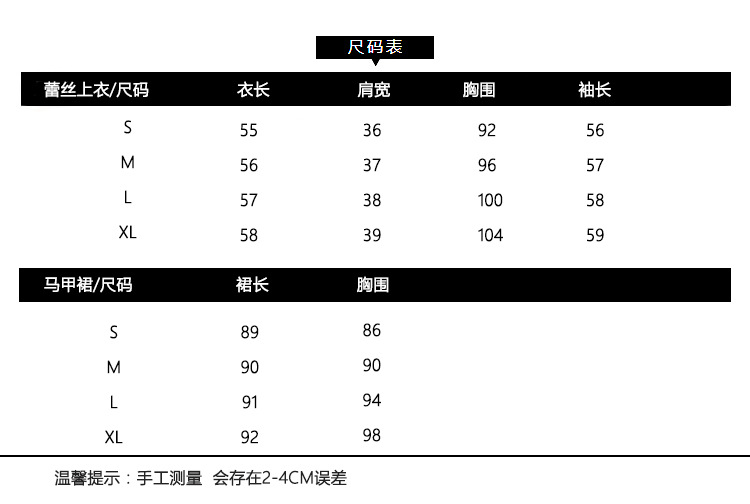 尺码表

| 蕾丝上衣/尺码 | 衣长 | 肩宽 | 胸围 | 袖长 |
|---|---|---|---|---|
| S | 55 | 36 | 92 | 56 |
| M | 56 | 37 | 96 | 57 |
| L | 57 | 38 | 100 | 58 |
| XL | 58 | 39 | 104 | 59 |

| 马甲裙/尺码 | 裙长 | 胸围 |
|---|---|---|
| S | 89 | 86 |
| M | 90 | 90 |
| L | 91 | 94 |
| XL | 92 | 98 |

温馨提示：手工测量 会存在2-4CM误差